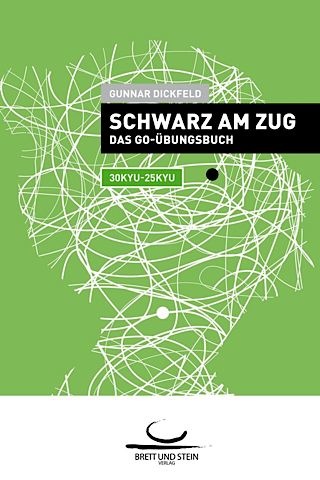 GUNNAR DICKFELD

SCHWARZ AM ZUG
DAS GO-ÜBUNGSBUCH

30KYU-25KYU

BRETT UND STEIN
VERLAG